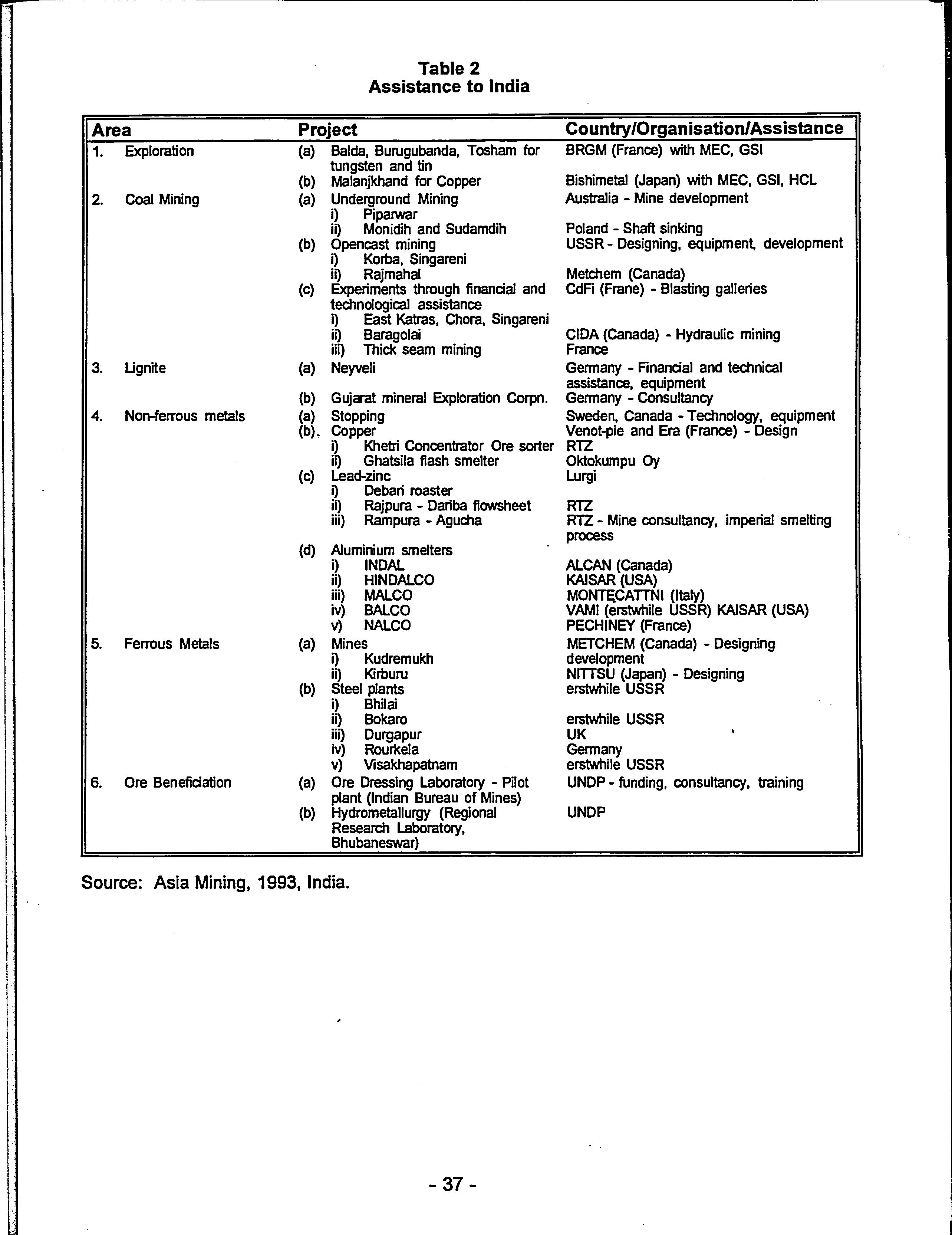 Table 2
Assistance to India

| Area | Project | Country/Organisation/Assistance |
|---|---|---|
| 1. Exploration | (a) Balda, Burugubanda, Tosham for tungsten and tin | BRGM (France) with MEC, GSI |
| | (b) Malanjkhand for Copper | Bishimetal (Japan) with MEC, GSI, HCL |
| 2. Coal Mining | (a) Underground Mining | Australia - Mine development |
| | i) Piparwar | |
| | ii) Monidih and Sudamdih | Poland - Shaft sinking |
| | (b) Opencast mining | USSR - Designing, equipment, development |
| | i) Korba, Singareni | |
| | ii) Rajmahal | Metchem (Canada) |
| | (c) Experiments through financial and technological assistance | CdFi (Frane) - Blasting galleries |
| | i) East Katras, Chora, Singareni | |
| | ii) Baragolai | CIDA (Canada) - Hydraulic mining |
| | iii) Thick seam mining | France |
| 3. Lignite | (a) Neyveli | Germany - Financial and technical assistance, equipment |
| | (b) Gujarat mineral Exploration Corpn. | Germany - Consultancy |
| 4. Non-ferrous metals | (a) Stopping | Sweden, Canada - Technology, equipment |
| | (b). Copper | Venot-pie and Era (France) - Design |
| | i) Khetri Concentrator Ore sorter | RTZ |
| | ii) Ghatsila flash smelter | Oktokumpu Oy |
| | (c) Lead-zinc | Lurgi |
| | i) Debari roaster | |
| | ii) Rajpura - Dariba flowsheet | RTZ |
| | iii) Rampura - Agucha | RTZ - Mine consultancy, imperial smelting process |
| | (d) Aluminium smelters | |
| | i) INDAL | ALCAN (Canada) |
| | ii) HINDALCO | KAISAR (USA) |
| | iii) MALCO | MONTECATTNI (Italy) |
| | iv) BALCO | VAMI (erstwhile USSR) KAISAR (USA) |
| | v) NALCO | PECHINEY (France) |
| 5. Ferrous Metals | (a) Mines | METCHEM (Canada) - Designing development |
| | i) Kudremukh | |
| | ii) Kirburu | NITTSU (Japan) - Designing |
| | (b) Steel plants | erstwhile USSR |
| | i) Bhilai | |
| | ii) Bokaro | erstwhile USSR |
| | iii) Durgapur | UK |
| | iv) Rourkela | Germany |
| | v) Visakhapatnam | erstwhile USSR |
| 6. Ore Beneficiation | (a) Ore Dressing Laboratory - Pilot plant (Indian Bureau of Mines) | UNDP - funding, consultancy, training |
| | (b) Hydrometallurgy (Regional Research Laboratory, Bhubaneswar) | UNDP |

Source: Asia Mining, 1993, India.

- 37 -